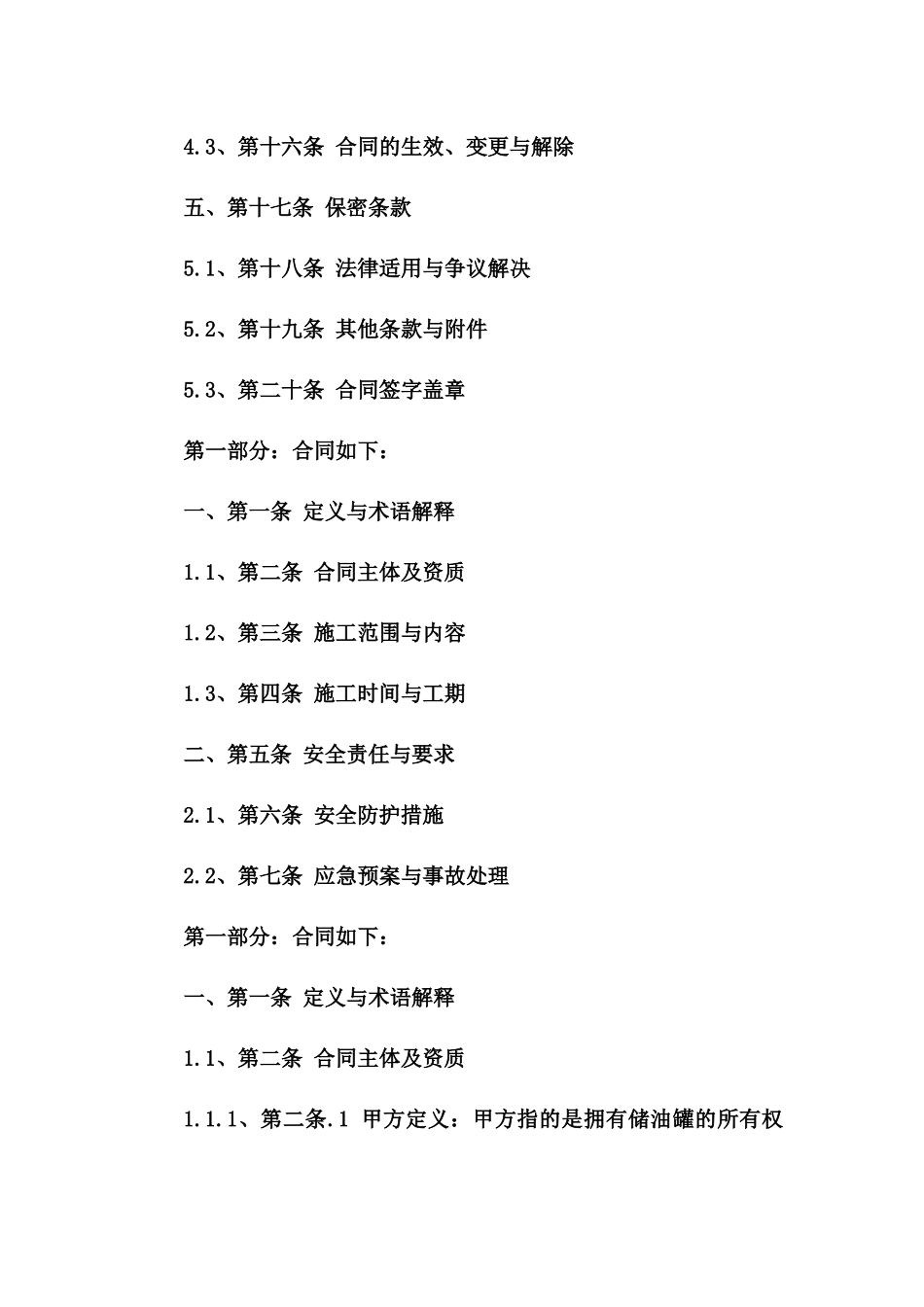 4.3、第十六条 合同的生效、变更与解除

五、第十七条 保密条款

5.1、第十八条 法律适用与争议解决

5.2、第十九条 其他条款与附件

5.3、第二十条 合同签字盖章

第一部分：合同如下：

一、第一条 定义与术语解释

1.1、第二条 合同主体及资质

1.2、第三条 施工范围与内容

1.3、第四条 施工时间与工期

二、第五条 安全责任与要求

2.1、第六条 安全防护措施

2.2、第七条 应急预案与事故处理

第一部分：合同如下：

一、第一条 定义与术语解释

1.1、第二条 合同主体及资质

1.1.1、第二条.1 甲方定义：甲方指的是拥有储油罐的所有权